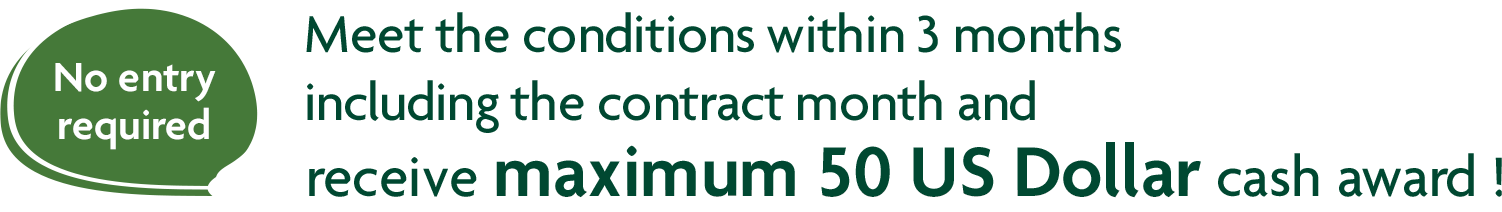 No entry required

Meet the conditions within 3 months including the contract month and receive maximum 50 US Dollar cash award !